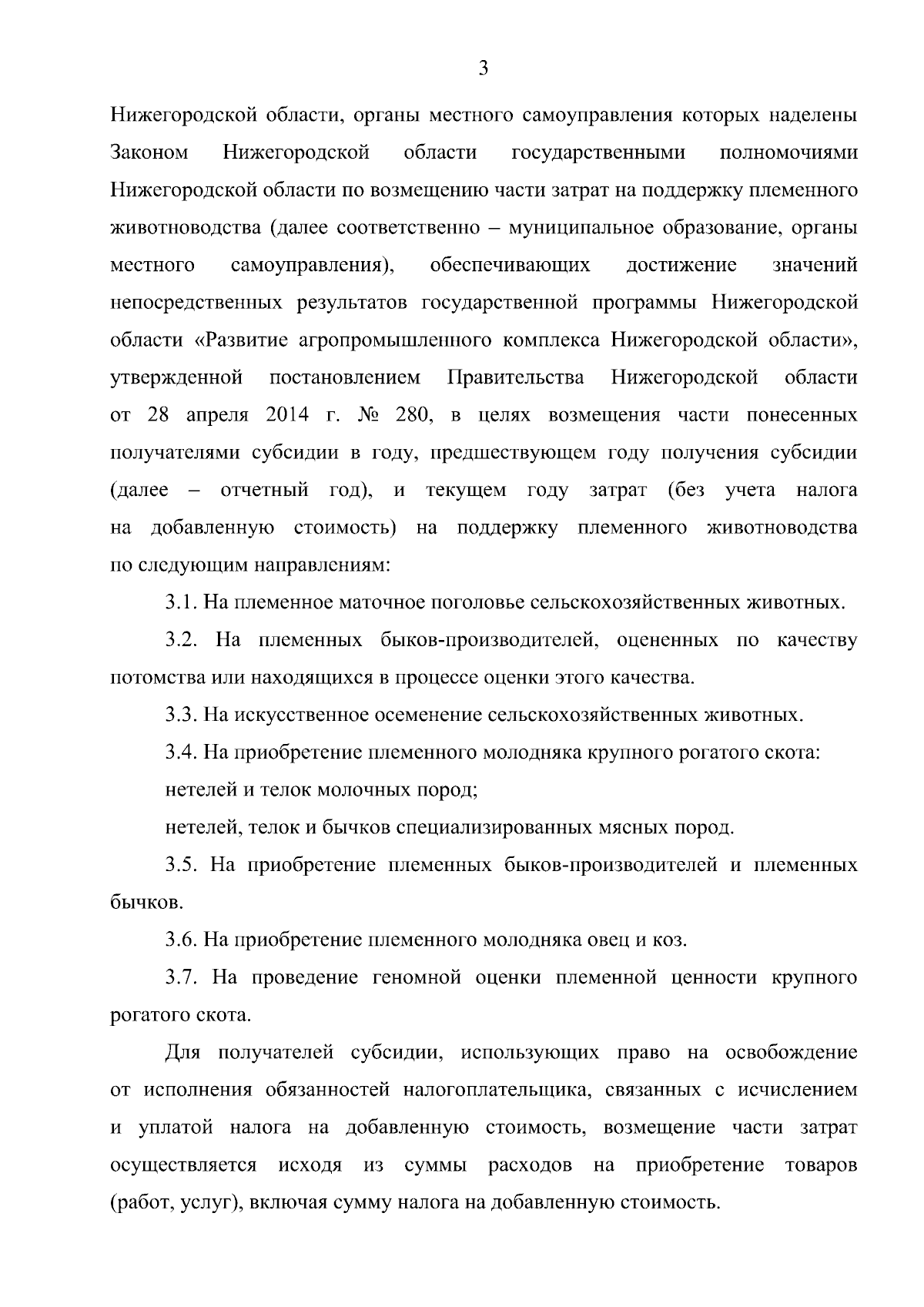 3

Нижегородской области, органы местного самоуправления которых наделены Законом Нижегородской области государственными полномочиями Нижегородской области по возмещению части затрат на поддержку племенного животноводства (далее соответственно – муниципальное образование, органы местного самоуправления), обеспечивающих достижение значений непосредственных результатов государственной программы Нижегородской области «Развитие агропромышленного комплекса Нижегородской области», утвержденной постановлением Правительства Нижегородской области от 28 апреля 2014 г. № 280, в целях возмещения части понесенных получателями субсидии в году, предшествующем году получения субсидии (далее – отчетный год), и текущем году затрат (без учета налога на добавленную стоимость) на поддержку племенного животноводства по следующим направлениям:

3.1. На племенное маточное поголовье сельскохозяйственных животных.

3.2. На племенных быков-производителей, оцененных по качеству потомства или находящихся в процессе оценки этого качества.

3.3. На искусственное осеменение сельскохозяйственных животных.

3.4. На приобретение племенного молодняка крупного рогатого скота:

нетелей и телок молочных пород;

нетелей, телок и бычков специализированных мясных пород.

3.5. На приобретение племенных быков-производителей и племенных бычков.

3.6. На приобретение племенного молодняка овец и коз.

3.7. На проведение геномной оценки племенной ценности крупного рогатого скота.

Для получателей субсидии, использующих право на освобождение от исполнения обязанностей налогоплательщика, связанных с исчислением и уплатой налога на добавленную стоимость, возмещение части затрат осуществляется исходя из суммы расходов на приобретение товаров (работ, услуг), включая сумму налога на добавленную стоимость.